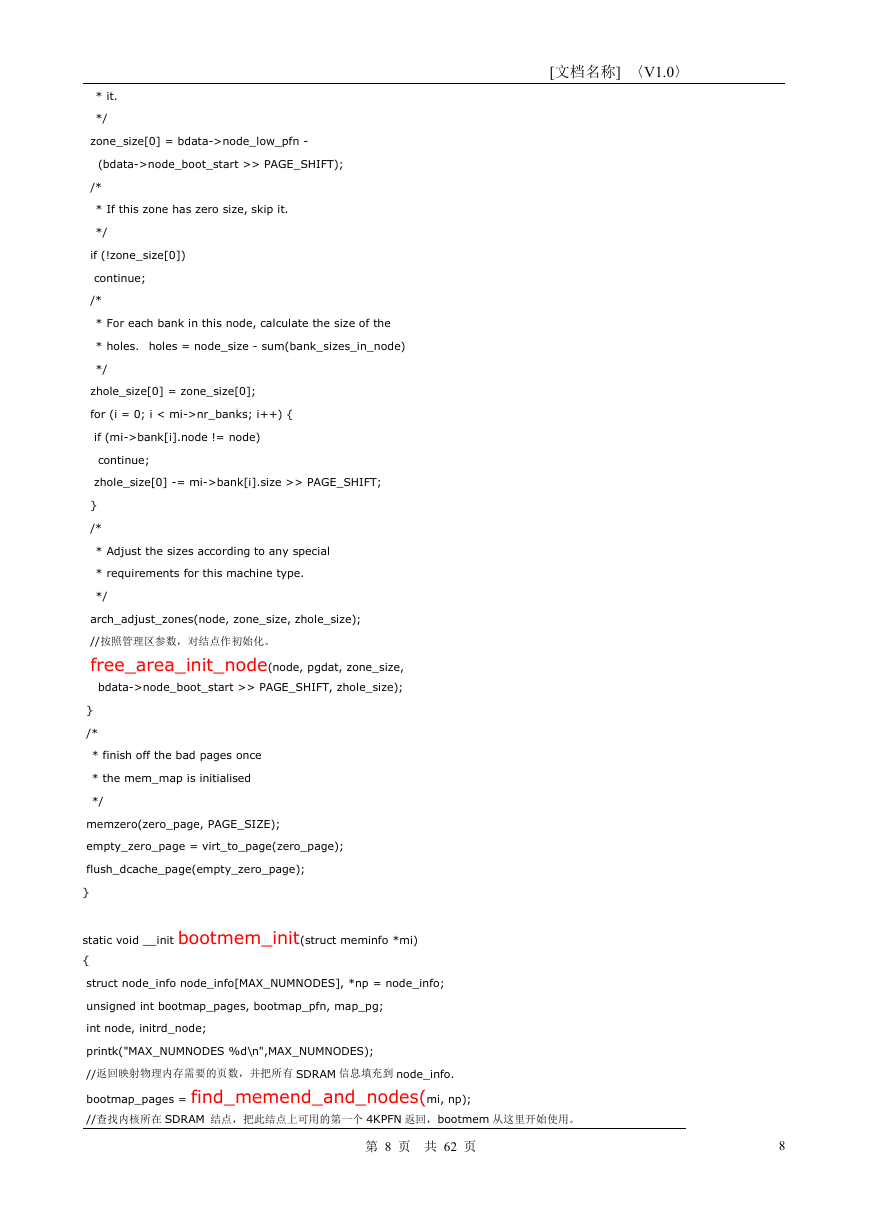 [文档名称] 〈V1.0〉

* it.
*/
zone_size[0] = bdata->node_low_pfn -
(bdata->node_boot_start >> PAGE_SHIFT);
/*
* If this zone has zero size, skip it.
*/
if (!zone_size[0])
continue;
/*
* For each bank in this node, calculate the size of the
* holes. holes = node_size - sum(bank_sizes_in_node)
*/
zhole_size[0] = zone_size[0];
for (i = 0; i < mi->nr_banks; i++) {
if (mi->bank[i].node != node)
continue;
zhole_size[0] -= mi->bank[i].size >> PAGE_SHIFT;
}
/*
* Adjust the sizes according to any special
* requirements for this machine type.
*/
arch_adjust_zones(node, zone_size, zhole_size);
//按照管理区参数，对结点作初始化。
free_area_init_node(node, pgdat, zone_size,
bdata->node_boot_start >> PAGE_SHIFT, zhole_size);
}
/*
* finish off the bad pages once
* the mem_map is initialised
*/
memzero(zero_page, PAGE_SIZE);
empty_zero_page = virt_to_page(zero_page);
flush_dcache_page(empty_zero_page);
}

static void __init bootmem_init(struct meminfo *mi)
{
struct node_info node_info[MAX_NUMNODES], *np = node_info;
unsigned int bootmap_pages, bootmap_pfn, map_pg;
int node, initrd_node;
printk("MAX_NUMNODES %d\n",MAX_NUMNODES);
//返回映射物理内存需要的页数，并把所有 SDRAM 信息填充到 node_info.
bootmap_pages = find_memend_and_nodes(mi, np);
//查找内核所在 SDRAM 结点，把此结点上可用的第一个 4KPFN 返回，bootmem 从这里开始使用。

第 8 页 共 62 页

8